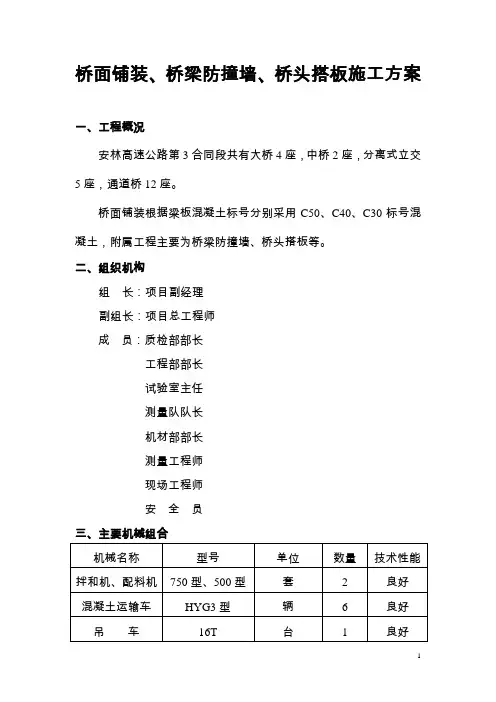 桥面铺装、桥梁防撞墙、桥头搭板施工方案

一、工程概况

安林高速公路第 3 合同段共有大桥 4 座，中桥 2 座，分离式立交 5 座，通道桥 12 座。

桥面铺装根据梁板混凝土标号分别采用 C50、C40、C30 标号混凝土，附属工程主要为桥梁防撞墙、桥头搭板等。

二、组织机构

组　长：项目副经理

副组长：项目总工程师

成　员：质检部部长

工程部部长

试验室主任

测量队队长

机材部部长

测量工程师

现场工程师

安　全　员

三、主要机械组合

| 机械名称 | 型号 | 单位 | 数量 | 技术性能 |
|---|---|---|---|---|
| 拌和机、配料机 | 750 型、500 型 | 套 | 2 | 良好 |
| 混凝土运输车 | HYG3 型 | 辆 | 6 | 良好 |
| 吊　　车 | 16T | 台 | 1 | 良好 |

1